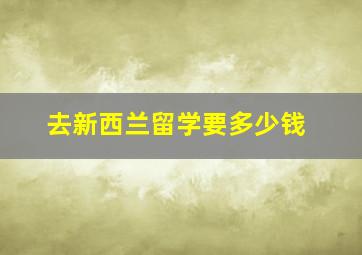 去新西兰留学要多少钱